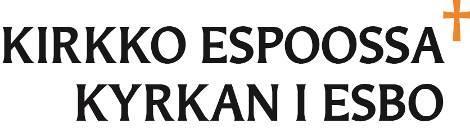 KIRKKO ESPOOSSA
KYRKAN I ESBO